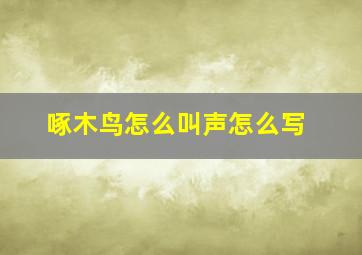 啄木鸟怎么叫声怎么写